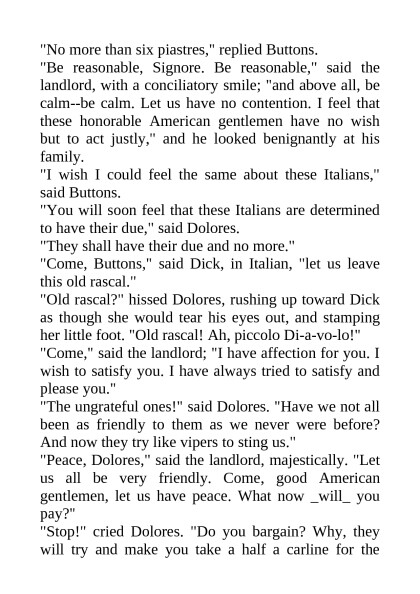 "No more than six piastres," replied Buttons.
"Be reasonable, Signore. Be reasonable," said the landlord, with a conciliatory smile; "and above all, be calm--be calm. Let us have no contention. I feel that these honorable American gentlemen have no wish but to act justly," and he looked benignantly at his family.
"I wish I could feel the same about these Italians," said Buttons.
"You will soon feel that these Italians are determined to have their due," said Dolores.
"They shall have their due and no more."
"Come, Buttons," said Dick, in Italian, "let us leave this old rascal."
"Old rascal?" hissed Dolores, rushing up toward Dick as though she would tear his eyes out, and stamping her little foot. "Old rascal! Ah, piccolo Di-a-vo-lo!"
"Come," said the landlord; "I have affection for you. I wish to satisfy you. I have always tried to satisfy and please you."
"The ungrateful ones!" said Dolores. "Have we not all been as friendly to them as we never were before? And now they try like vipers to sting us."
"Peace, Dolores," said the landlord, majestically. "Let us all be very friendly. Come, good American gentlemen, let us have peace. What now _will_ you pay?"
"Stop!" cried Dolores. "Do you bargain? Why, they will try and make you take a half a carline for the